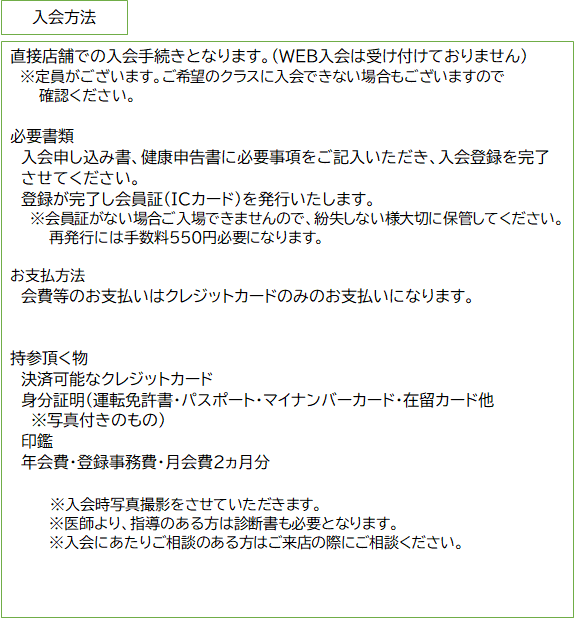 入会方法

直接店舗での入会手続きとなります。(WEB入会は受け付けておりません)
※定員がございます。ご希望のクラスに入会できない場合もございますので確認ください。

必要書類
入会申し込み書、健康申告書に必要事項をご記入いただき、入会登録を完了させてください。
登録が完了し会員証(ICカード)を発行いたします。
※会員証がない場合ご入場できませんので、紛失しない様大切に保管してください。再発行には手数料550円必要になります。

お支払方法
会費等のお支払いはクレジットカードのみのお支払いになります。

持参頂く物
決済可能なクレジットカード
身分証明(運転免許書・パスポート・マイナンバーカード・在留カード他
※写真付きのもの)
印鑑
年会費・登録事務費・月会費2ヵ月分

※入会時写真撮影をさせていただきます。
※医師より、指導のある方は診断書も必要となります。
※入会にあたりご相談のある方はご来店の際にご相談ください。